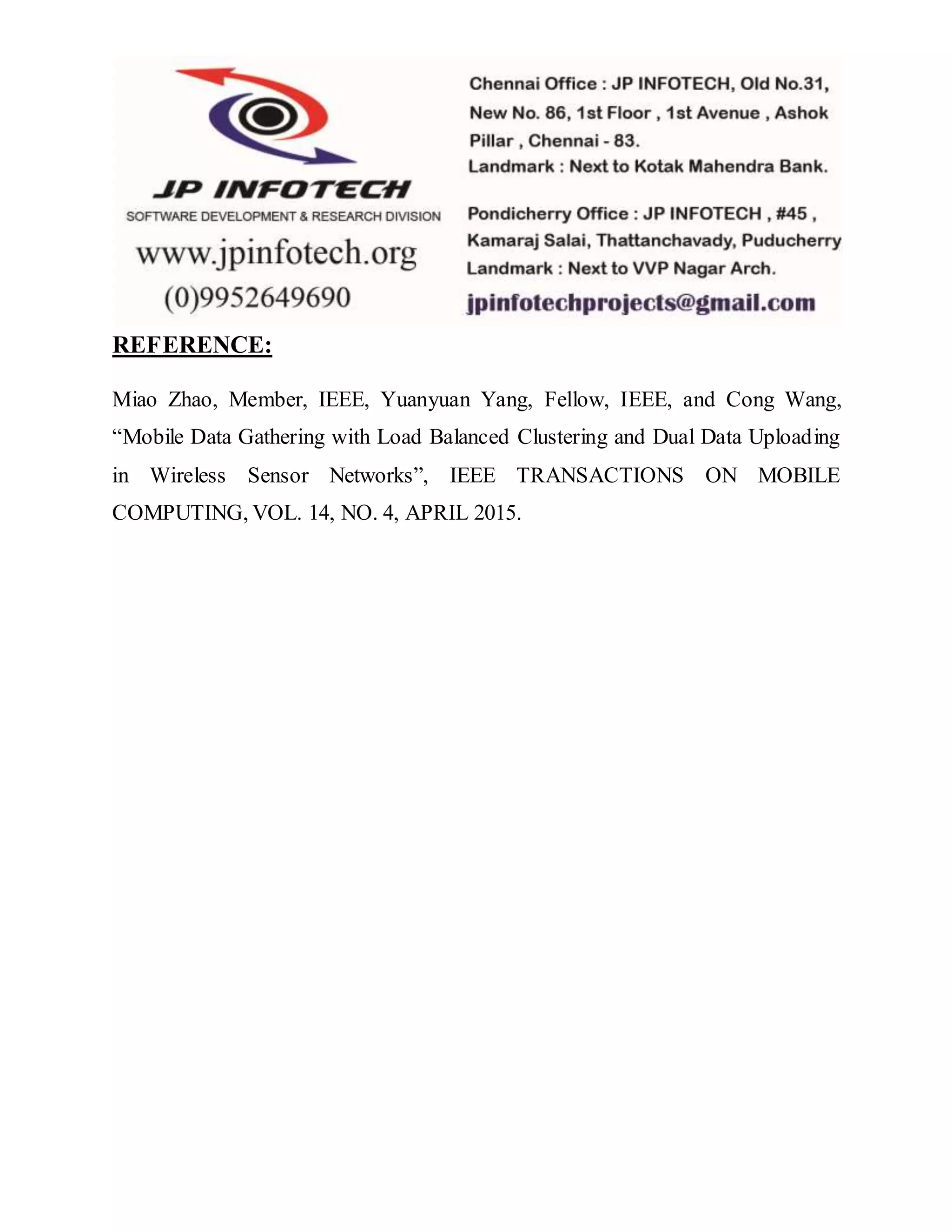 JP INFOTECH
SOFTWARE DEVELOPMENT & RESEARCH DIVISION
www.jpinfotech.org
(0)9952649690

Chennai Office : JP INFOTECH, Old No.31, New No. 86, 1st Floor , 1st Avenue , Ashok Pillar , Chennai - 83.
Landmark : Next to Kotak Mahendra Bank.

Pondicherry Office : JP INFOTECH , #45 , Kamaraj Salai, Thattanchavady, Puducherry
Landmark : Next to VVP Nagar Arch.

jpinfotechprojects@gmail.com

REFERENCE:

Miao Zhao, Member, IEEE, Yuanyuan Yang, Fellow, IEEE, and Cong Wang, “Mobile Data Gathering with Load Balanced Clustering and Dual Data Uploading in Wireless Sensor Networks”, IEEE TRANSACTIONS ON MOBILE COMPUTING, VOL. 14, NO. 4, APRIL 2015.